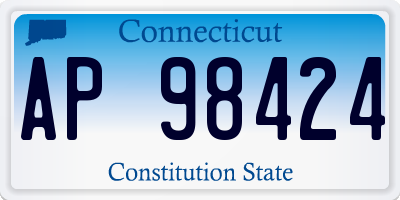 Connecticut

AP 98424

Constitution State